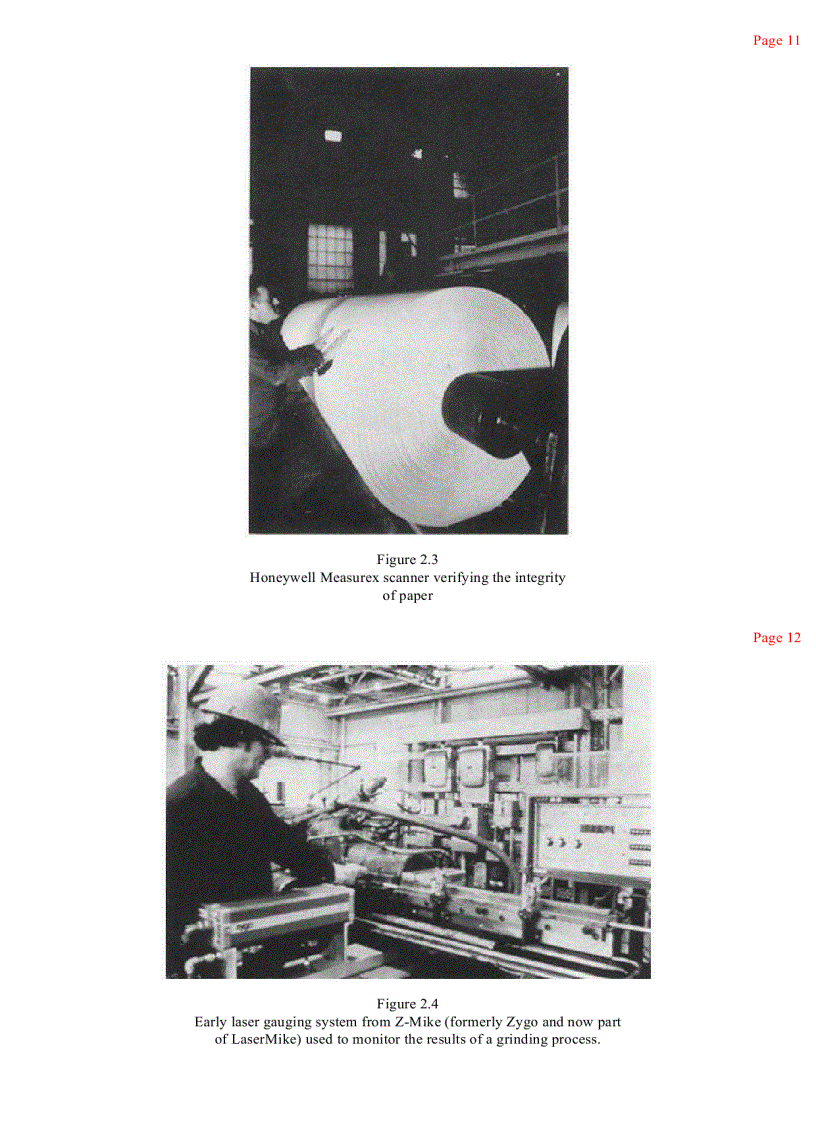 Page 11

Figure 2.3
Honeywell Measurex scanner verifying the integrity of paper

Page 12

Figure 2.4
Early laser gauging system from Z-Mike (formerly Zygo and now part of LaserMike) used to monitor the results of a grinding process.